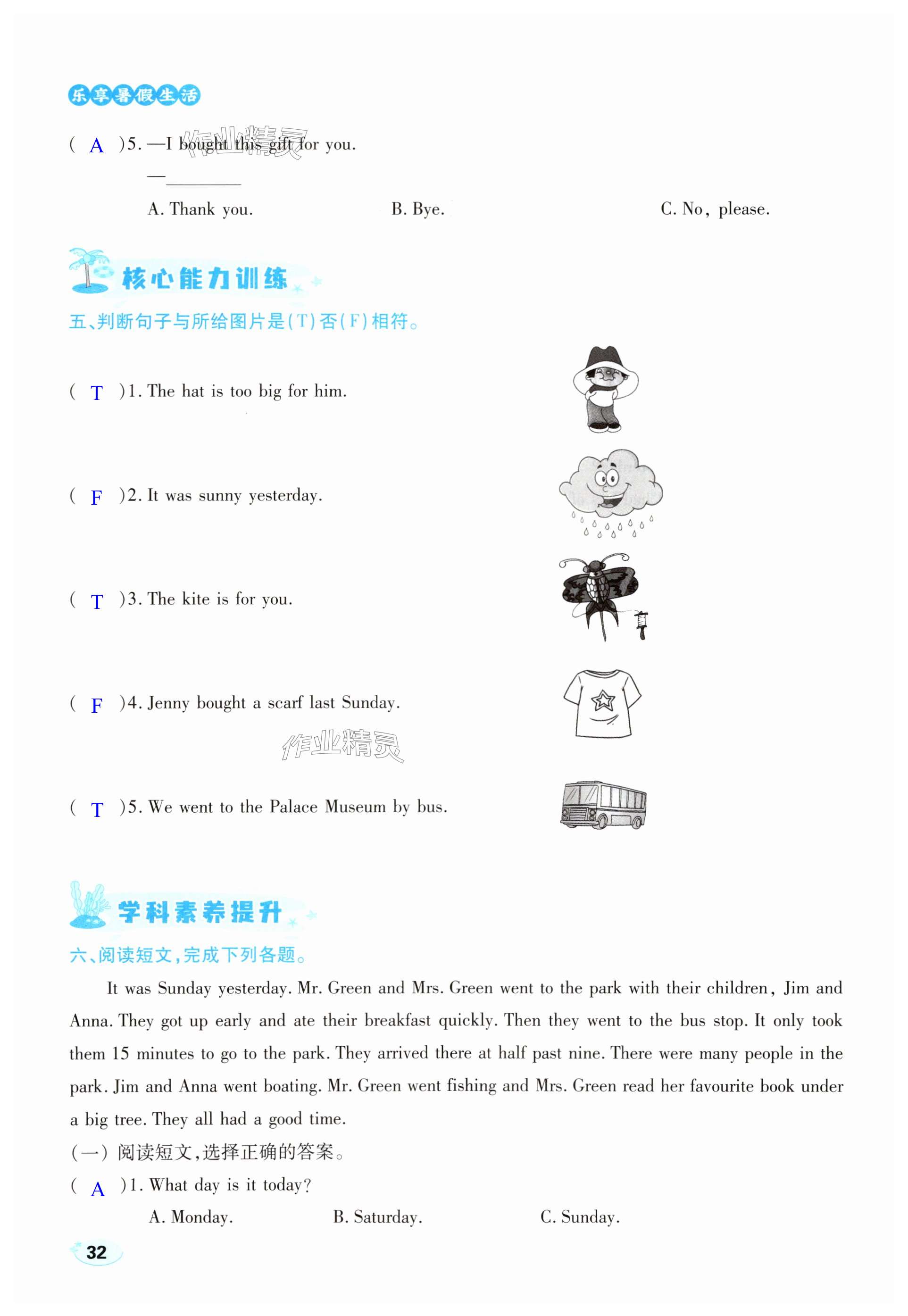 乐享暑假生活

( A )5. —I bought this gift for you.

—________

A. Thank you. B. Bye. C. No, please.

作业精灵

核心能力训练

五、判断句子与所给图片是(T)否(F)相符。

( T )1. The hat is too big for him.

( F )2. It was sunny yesterday.

( T )3. The kite is for you.

( F )4. Jenny bought a scarf last Sunday.

作业精灵

( T )5. We went to the Palace Museum by bus.

学科素养提升

六、阅读短文，完成下列各题。

It was Sunday yesterday. Mr. Green and Mrs. Green went to the park with their children, Jim and Anna. They got up early and ate their breakfast quickly. Then they went to the bus stop. It only took them 15 minutes to go to the park. They arrived there at half past nine. There were many people in the park. Jim and Anna went boating. Mr. Green went fishing and Mrs. Green read her favourite book under a big tree. They all had a good time.

(一) 阅读短文，选择正确的答案。

( A )1. What day is it today?

A. Monday. B. Saturday. C. Sunday.

32